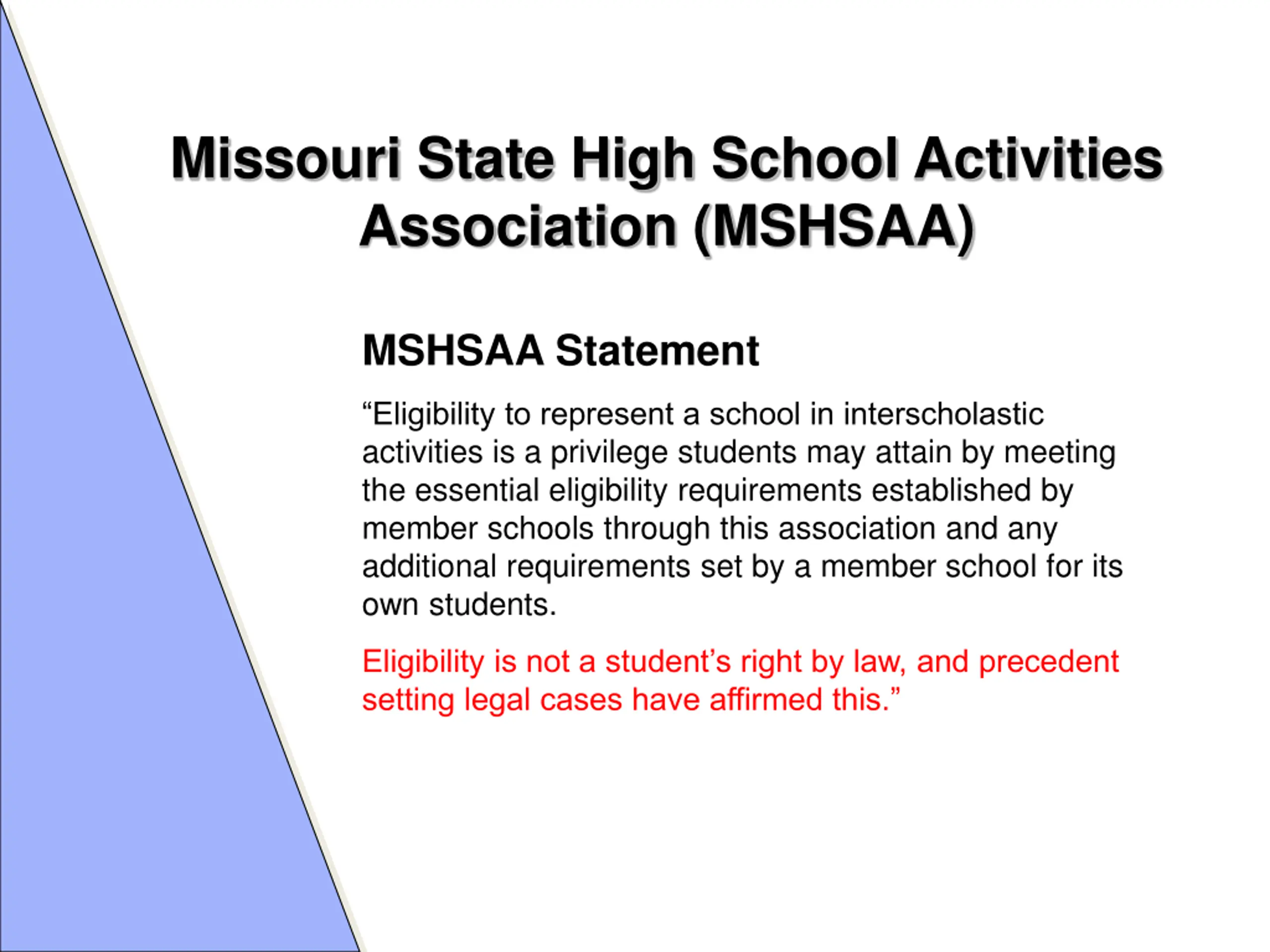 Missouri State High School Activities Association (MSHSAA)

MSHSAA Statement

“Eligibility to represent a school in interscholastic activities is a privilege students may attain by meeting the essential eligibility requirements established by member schools through this association and any additional requirements set by a member school for its own students.

Eligibility is not a student’s right by law, and precedent setting legal cases have affirmed this.”